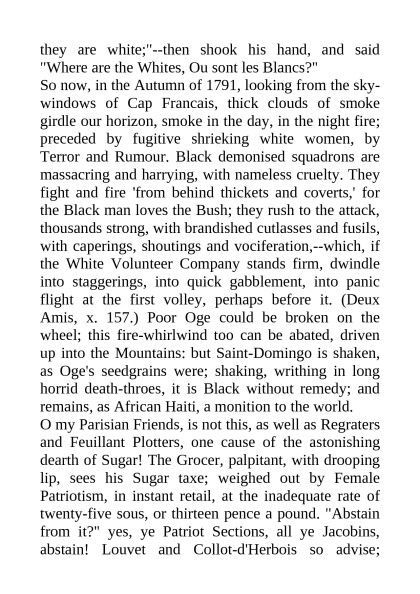 they are white;"--then shook his hand, and said "Where are the Whites, Ou sont les Blancs?"
So now, in the Autumn of 1791, looking from the sky-windows of Cap Francais, thick clouds of smoke girdle our horizon, smoke in the day, in the night fire; preceded by fugitive shrieking white women, by Terror and Rumour. Black demonised squadrons are massacring and harrying, with nameless cruelty. They fight and fire 'from behind thickets and coverts,' for the Black man loves the Bush; they rush to the attack, thousands strong, with brandished cutlasses and fusils, with caperings, shoutings and vociferation,--which, if the White Volunteer Company stands firm, dwindle into staggerings, into quick gabblement, into panic flight at the first volley, perhaps before it. (Deux Amis, x. 157.) Poor Oge could be broken on the wheel; this fire-whirlwind too can be abated, driven up into the Mountains: but Saint-Domingo is shaken, as Oge's seedgrains were; shaking, writhing in long horrid death-throes, it is Black without remedy; and remains, as African Haiti, a monition to the world.
O my Parisian Friends, is not this, as well as Regraters and Feuillant Plotters, one cause of the astonishing dearth of Sugar! The Grocer, palpitant, with drooping lip, sees his Sugar taxe; weighed out by Female Patriotism, in instant retail, at the inadequate rate of twenty-five sous, or thirteen pence a pound. "Abstain from it?" yes, ye Patriot Sections, all ye Jacobins, abstain! Louvet and Collot-d'Herbois so advise;